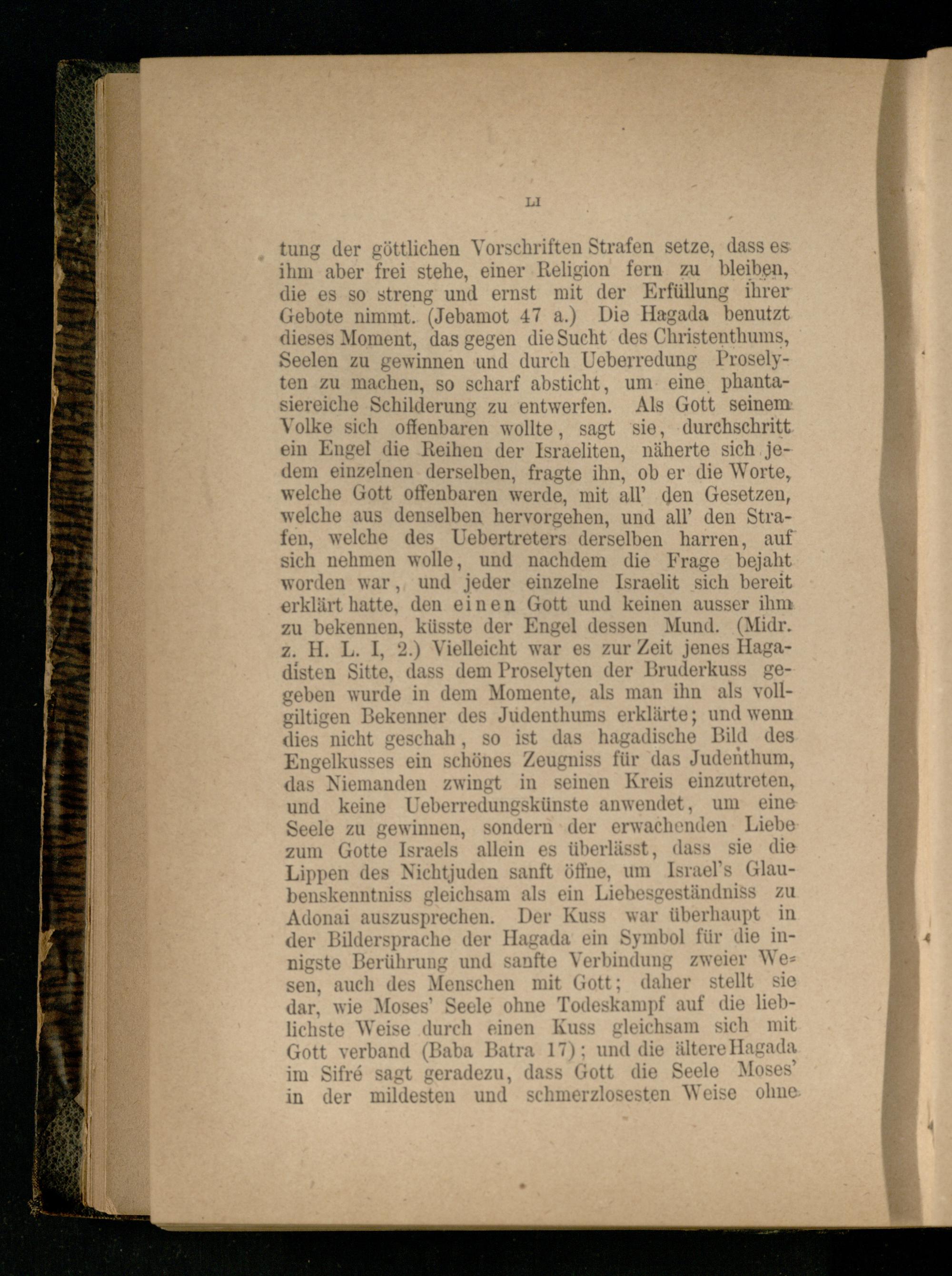 LI

tung der göttlichen Vorschriften Strafen setze, dass es ihm aber frei stehe, einer Religion fern zu bleiben, die es so streng und ernst mit der Erfüllung ihrer Gebote nimmt. (Jebamot 47 a.) Die Hagada benutzt dieses Moment, das gegen die Sucht des Christenthums, Seelen zu gewinnen und durch Ueberredung Proselyten zu machen, so scharf absticht, um eine phantasiereiche Schilderung zu entwerfen. Als Gott seinem Volke sich offenbaren wollte, sagt sie, durchschritt ein Engel die Reihen der Israeliten, näherte sich jedem einzelnen derselben, fragte ihn, ob er die Worte, welche Gott offenbaren werde, mit all' den Gesetzen, welche aus denselben hervorgehen, und all' den Strafen, welche des Uebertreters derselben harren, auf sich nehmen wolle, und nachdem die Frage bejaht worden war, und jeder einzelne Israelit sich bereit erklärt hatte, den einen Gott und keinen ausser ihm zu bekennen, küsste der Engel dessen Mund. (Midr. z. H. L. I, 2.) Vielleicht war es zur Zeit jenes Hagadisten Sitte, dass dem Proselyten der Bruderkuss gegeben wurde in dem Momente, als man ihn als vollgiltigen Bekenner des Judenthums erklärte; und wenn dies nicht geschah, so ist das hagadische Bild des Engelkusses ein schönes Zeugniss für das Judenthum, das Niemanden zwingt in seinen Kreis einzutreten, und keine Ueberredungskünste anwendet, um eine Seele zu gewinnen, sondern der erwachenden Liebe zum Gotte Israels allein es überlässt, dass sie die Lippen des Nichtjuden sanft öffne, um Israel's Glaubenskenntniss gleichsam als ein Liebesgeständniss zu Adonai auszusprechen. Der Kuss war überhaupt in der Bildersprache der Hagada ein Symbol für die innigste Berührung und sanfte Verbindung zweier Wesen, auch des Menschen mit Gott; daher stellt sie dar, wie Moses' Seele ohne Todeskampf auf die lieblichste Weise durch einen Kuss gleichsam sich mit Gott verband (Baba Batra 17); und die ältere Hagada im Sifré sagt geradezu, dass Gott die Seele Moses' in der mildesten und schmerzlosesten Weise ohne